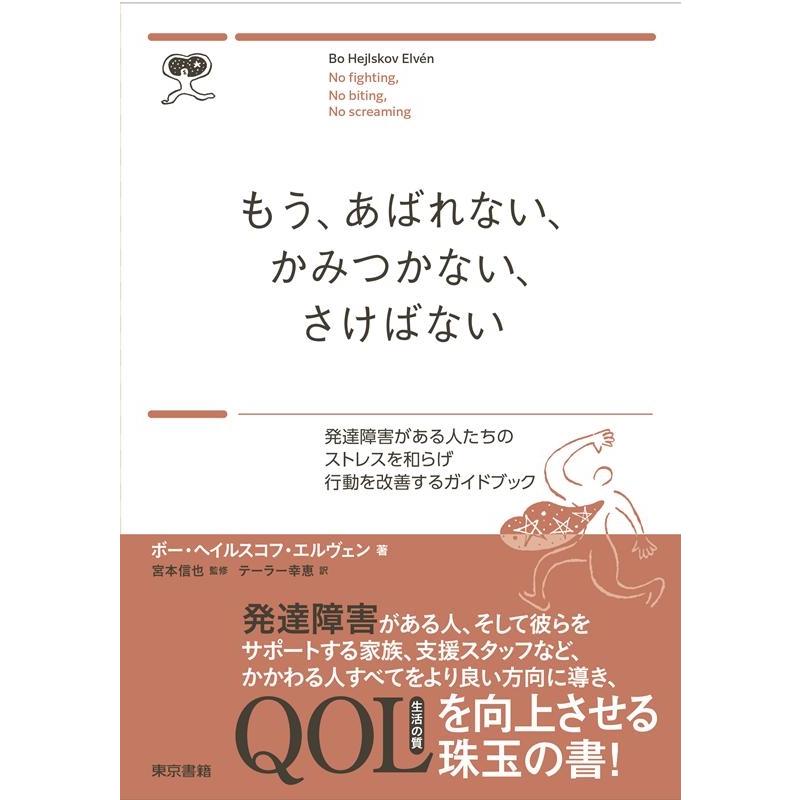 Bo Hejlskov Elvén
No fighting,
No biting,
No screaming

もう、あばれない、
かみつかない、
さけばない

発達障害がある人たちの
ストレスを和らげ
行動を改善するガイドブック

ボー・ヘイルスコフ・エルヴェン 著
宮本信也 監修 テーラー幸恵 訳

発達障害がある人、そして彼らを
サポートする家族、支援スタッフなど、
かかわる人すべてをより良い方向に導き、
QOL 生活の質 を向上させる
珠玉の書!

東京書籍